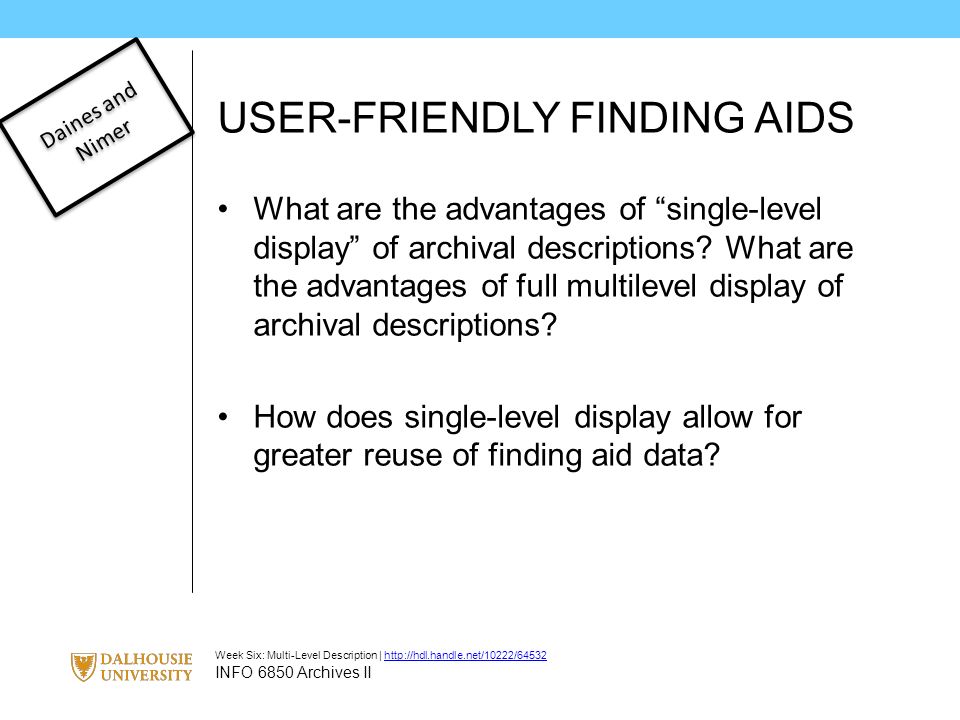 Daines and Nimer

USER-FRIENDLY FINDING AIDS

• What are the advantages of “single-level display” of archival descriptions? What are the advantages of full multilevel display of archival descriptions?

• How does single-level display allow for greater reuse of finding aid data?

DALHOUSIE UNIVERSITY

Week Six: Multi-Level Description | http://hdl.handle.net/10222/64532
INFO 6850 Archives II